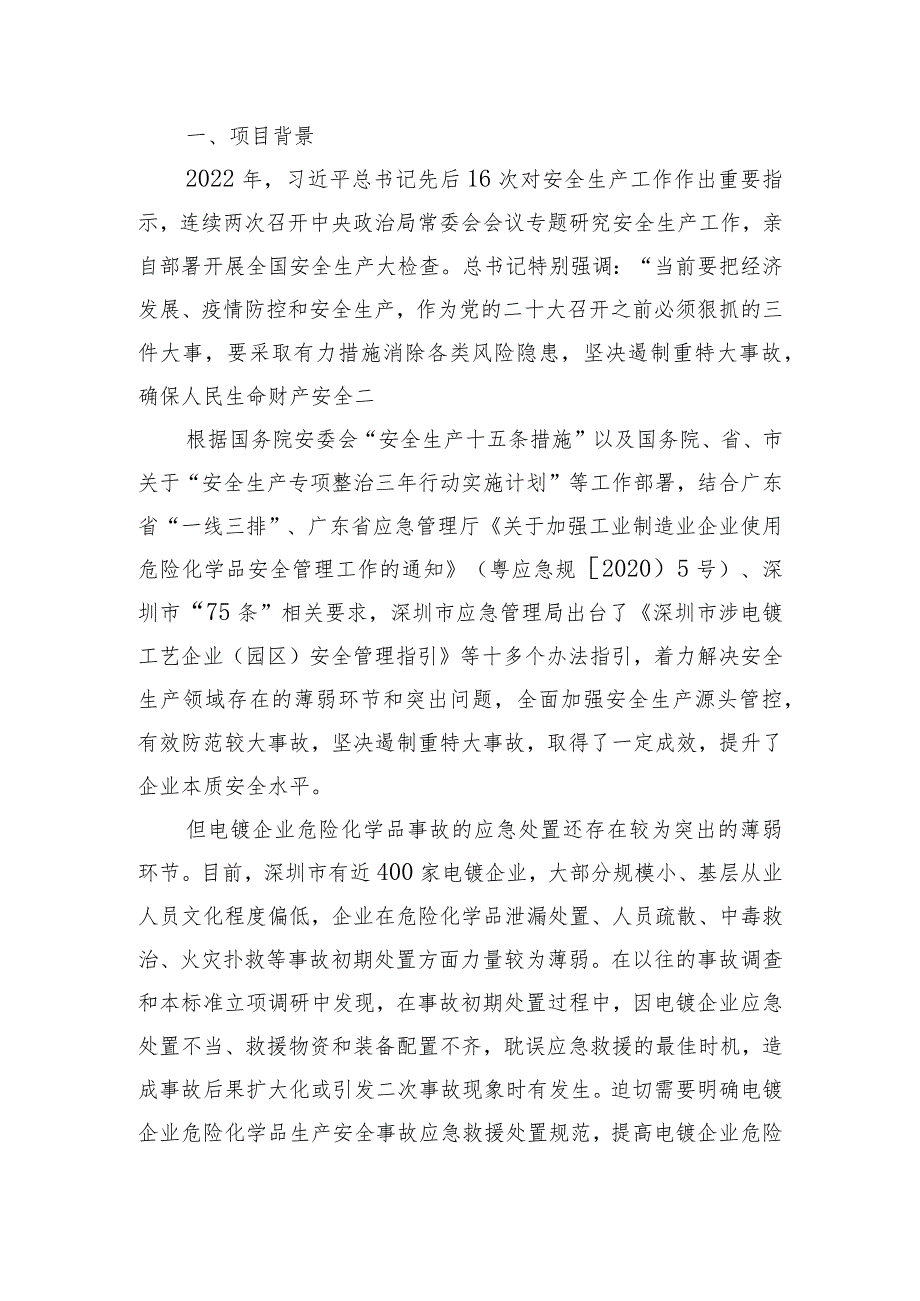 一、项目背景

2022年，习近平总书记先后16次对安全生产工作作出重要指示，连续两次召开中央政治局常委会会议专题研究安全生产工作，亲自部署开展全国安全生产大检查。总书记特别强调：“当前要把经济发展、疫情防控和安全生产，作为党的二十大召开之前必须狠抓的三件大事，要采取有力措施消除各类风险隐患，坚决遏制重特大事故，确保人民生命财产安全二

根据国务院安委会“安全生产十五条措施”以及国务院、省、市关于“安全生产专项整治三年行动实施计划”等工作部署，结合广东省“一线三排”、广东省应急管理厅《关于加强工业制造业企业使用危险化学品安全管理工作的通知》（粤应急规［2020）5号）、深圳市“75条”相关要求，深圳市应急管理局出台了《深圳市涉电镀工艺企业（园区）安全管理指引》等十多个办法指引，着力解决安全生产领域存在的薄弱环节和突出问题，全面加强安全生产源头管控，有效防范较大事故，坚决遏制重特大事故，取得了一定成效，提升了企业本质安全水平。

但电镀企业危险化学品事故的应急处置还存在较为突出的薄弱环节。目前，深圳市有近400家电镀企业，大部分规模小、基层从业人员文化程度偏低，企业在危险化学品泄漏处置、人员疏散、中毒救治、火灾扑救等事故初期处置方面力量较为薄弱。在以往的事故调查和本标准立项调研中发现，在事故初期处置过程中，因电镀企业应急处置不当、救援物资和装备配置不齐，耽误应急救援的最佳时机，造成事故后果扩大化或引发二次事故现象时有发生。迫切需要明确电镀企业危险化学品生产安全事故应急救援处置规范，提高电镀企业危险